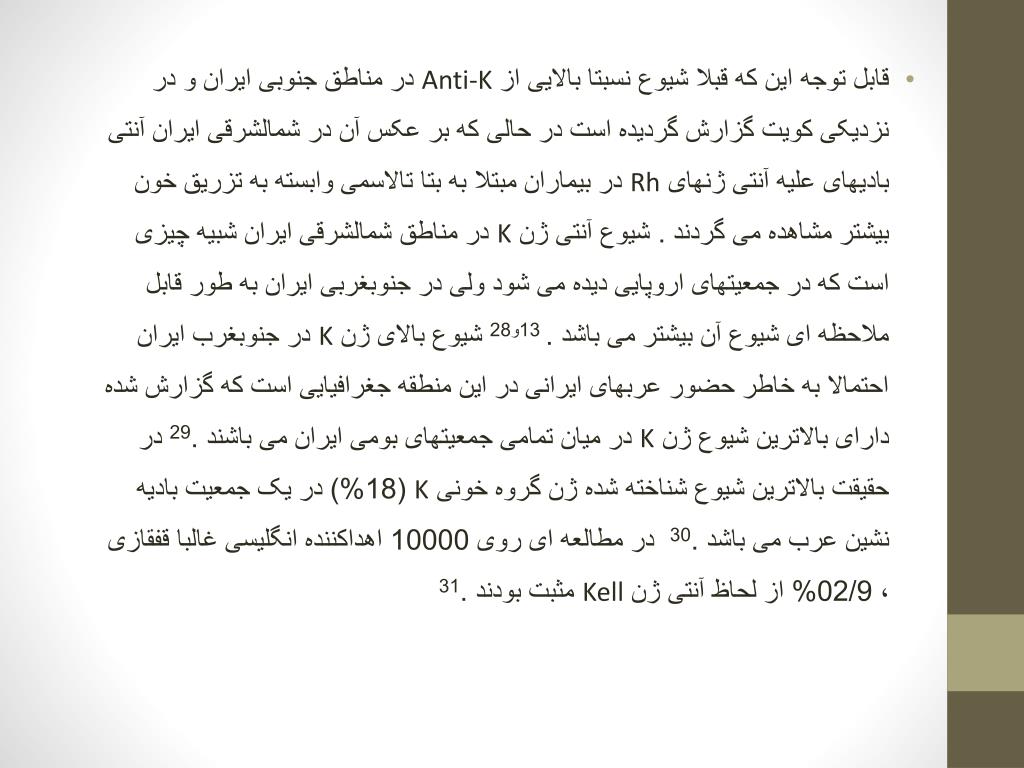 • قابل توجه این که قبلا شیوع نسبتا بالایی از Anti-K در مناطق جنوبی ایران و در نزدیکی کویت گزارش گردیده است در حالی که بر عکس آن در شمالشرقی ایران آنتی بادیهای علیه آنتی ژنهای Rh در بیماران مبتلا به بتا تالاسمی وابسته به تزریق خون بیشتر مشاهده می گردند . شیوع آنتی ژن K در مناطق شمالشرقی ایران شبیه چیزی است که در جمعیتهای اروپایی دیده می شود ولی در جنوبغربی ایران به طور قابل ملاحظه ای شیوع آن بیشتر می باشد . $^{13}$و$^{28}$ شیوع بالای ژن K در جنوبغرب ایران احتمالا به خاطر حضور عربهای ایرانی در این منطقه جغرافیایی است که گزارش شده دارای بالاترین شیوع ژن K در میان تمامی جمعیتهای بومی ایران می باشند .$^{29}$ در حقیقت بالاترین شیوع شناخته شده ژن گروه خونی K (18%) در یک جمعیت بادیه نشین عرب می باشد .$^{30}$ در مطالعه ای روی 10000 اهداکننده انگلیسی غالبا قفقازی ، 02/9% از لحاظ آنتی ژن Kell مثبت بودند .$^{31}$